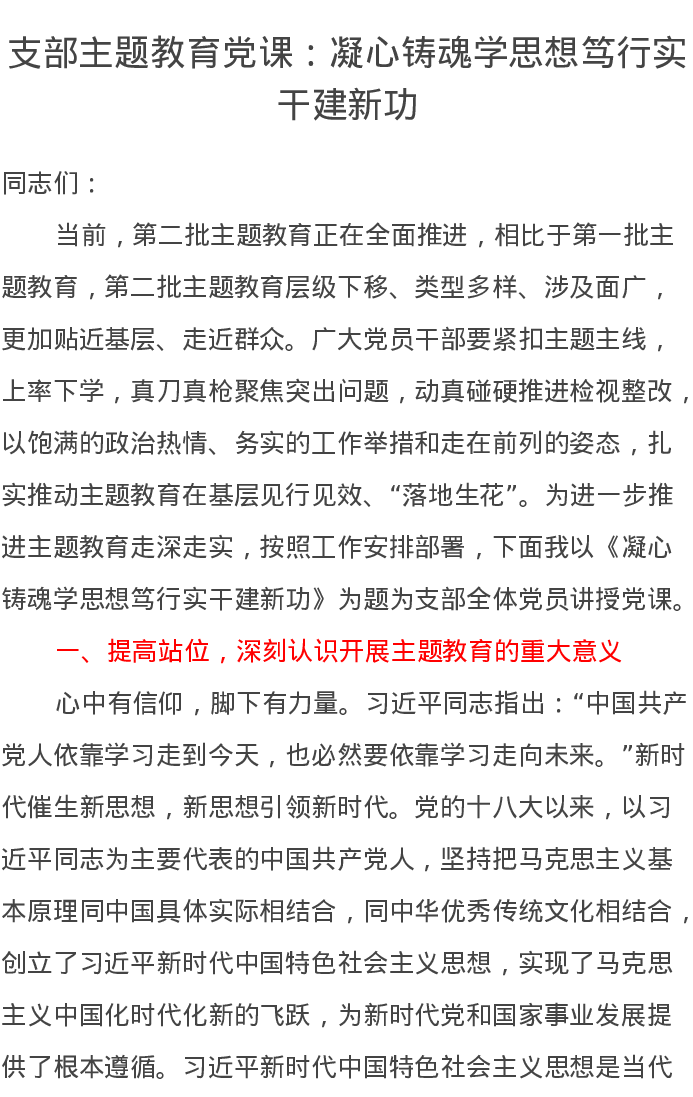 支部主题教育党课：凝心铸魂学思想笃行实干建新功

同志们：

当前，第二批主题教育正在全面推进，相比于第一批主题教育，第二批主题教育层级下移、类型多样、涉及面广，更加贴近基层、走近群众。广大党员干部要紧扣主题主线，上率下学，真刀真枪聚焦突出问题，动真碰硬推进检视整改，以饱满的政治热情、务实的工作举措和走在前列的姿态，扎实推动主题教育在基层见行见效、“落地生花”。为进一步推进主题教育走深走实，按照工作安排部署，下面我以《凝心铸魂学思想笃行实干建新功》为题为支部全体党员讲授党课。

一、提高站位，深刻认识开展主题教育的重大意义

心中有信仰，脚下有力量。习近平同志指出：“中国共产党人依靠学习走到今天，也必然要依靠学习走向未来。”新时代催生新思想，新思想引领新时代。党的十八大以来，以习近平同志为主要代表的中国共产党人，坚持把马克思主义基本原理同中国具体实际相结合，同中华优秀传统文化相结合，创立了习近平新时代中国特色社会主义思想，实现了马克思主义中国化时代化新的飞跃，为新时代党和国家事业发展提供了根本遵循。习近平新时代中国特色社会主义思想是当代